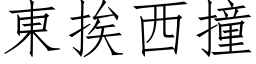 東挨西撞